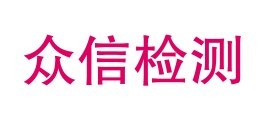 众信检测